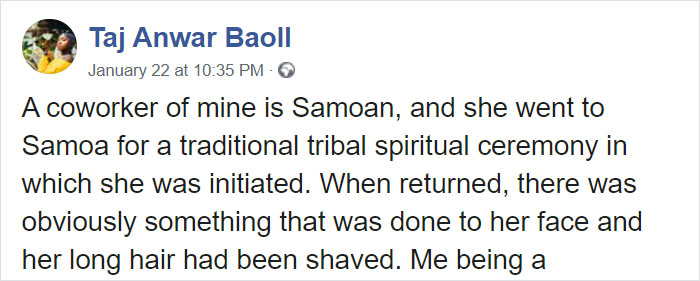 Taj Anwar Baoll
January 22 at 10:35 PM ·

A coworker of mine is Samoan, and she went to Samoa for a traditional tribal spiritual ceremony in which she was initiated. When returned, there was obviously something that was done to her face and her long hair had been shaved. Me being a